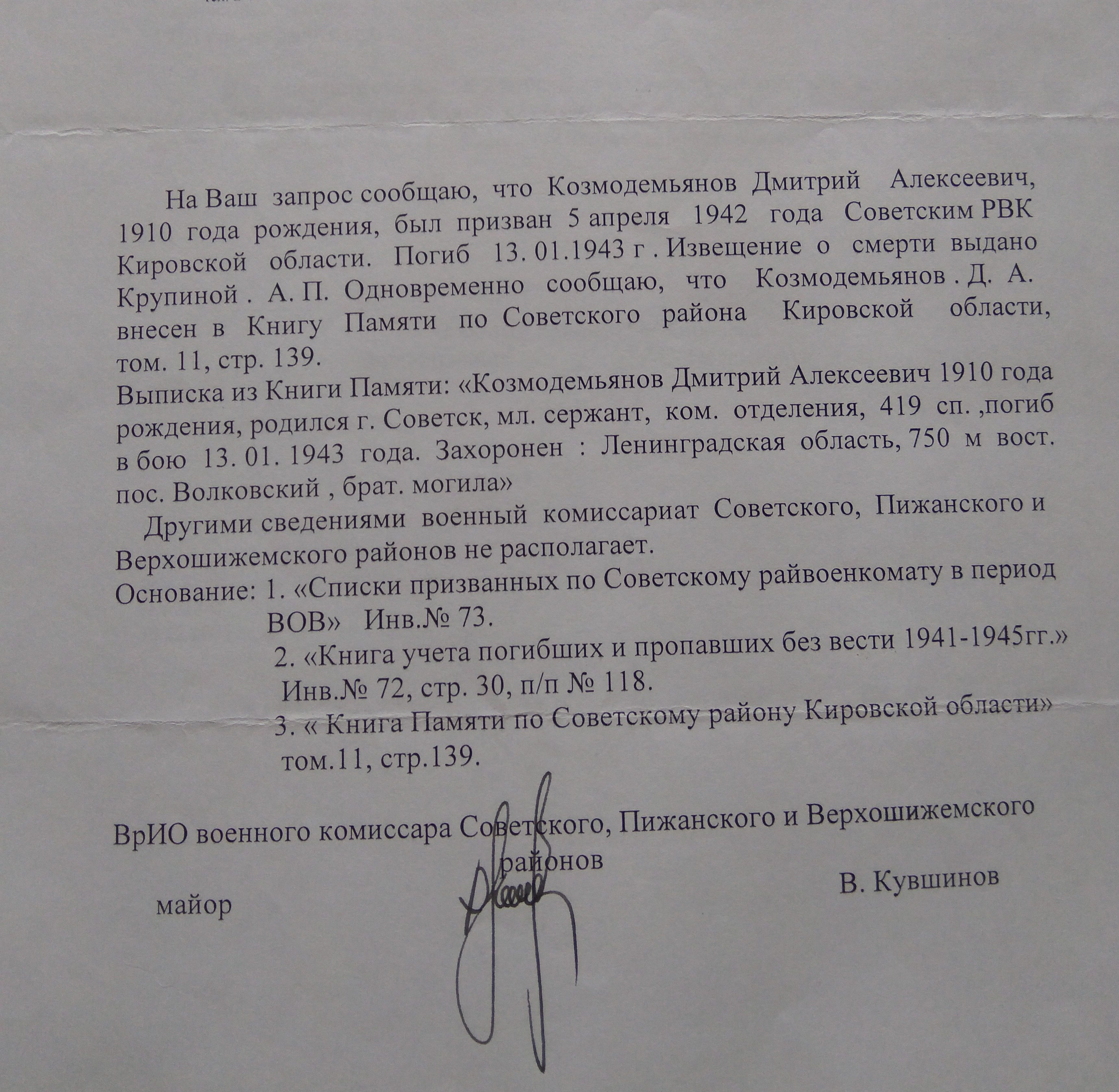 На Ваш запрос сообщаю, что Козмодемьянов Дмитрий Алексеевич, 1910 года рождения, был призван 5 апреля 1942 года Советским РВК Кировской области. Погиб 13. 01.1943 г . Извещение о смерти выдано Крупиной . А. П. Одновременно сообщаю, что Козмодемьянов . Д. А. внесен в Книгу Памяти по Советского района Кировской области, том. 11, стр. 139.

Выписка из Книги Памяти: «Козмодемьянов Дмитрий Алексеевич 1910 года рождения, родился г. Советск, мл. сержант, ком. отделения, 419 сп. ,погиб в бою 13. 01. 1943 года. Захоронен : Ленинградская область, 750 м вост. пос. Волковский , брат. могила»

Другими сведениями военный комиссариат Советского, Пижанского и Верхошижемского районов не располагает.

Основание: 1. «Списки призванных по Советскому райвоенкомату в период ВОВ» Инв.№ 73.
2. «Книга учета погибших и пропавших без вести 1941-1945гг.» Инв.№ 72, стр. 30, п/п № 118.
3. « Книга Памяти по Советскому району Кировской области» том.11, стр.139.

ВрИО военного комиссара Советского, Пижанского и Верхошижемского районов

майор В. Кувшинов